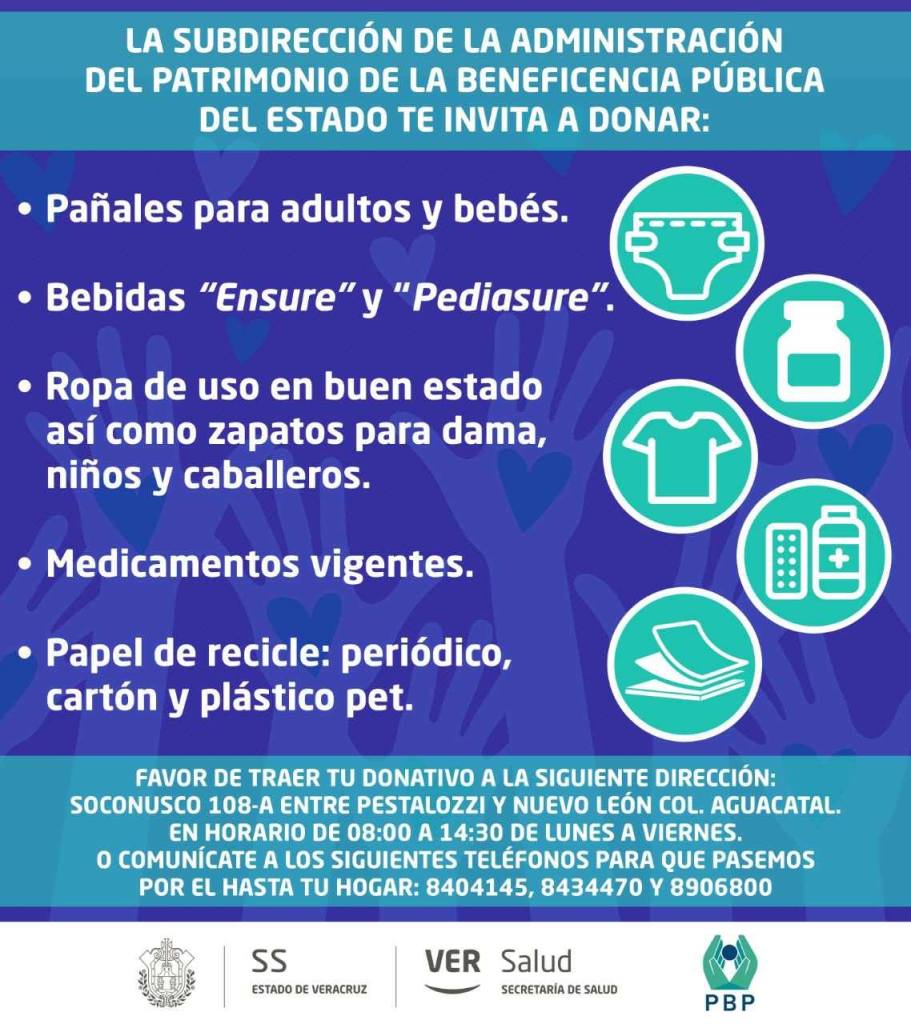 LA SUBDIRECCIÓN DE LA ADMINISTRACIÓN DEL PATRIMONIO DE LA BENEFICENCIA PÚBLICA DEL ESTADO TE INVITA A DONAR:

• Pañales para adultos y bebés.

• Bebidas "Ensure" y "Pediasure".

• Ropa de uso en buen estado así como zapatos para dama, niños y caballeros.

• Medicamentos vigentes.

• Papel de recicle: periódico, cartón y plástico pet.

FAVOR DE TRAER TU DONATIVO A LA SIGUIENTE DIRECCIÓN: SOCONUSCO 108-A ENTRE PESTALOZZI Y NUEVO LEÓN COL. AGUACATAL. EN HORARIO DE 08:00 A 14:30 DE LUNES A VIERNES. O COMUNÍCATE A LOS SIGUIENTES TELÉFONOS PARA QUE PASEMOS POR EL HASTA TU HOGAR: 8404145, 8434470 Y 8906800

SS ESTADO DE VERACRUZ

VER Salud SECRETARÍA DE SALUD

PBP